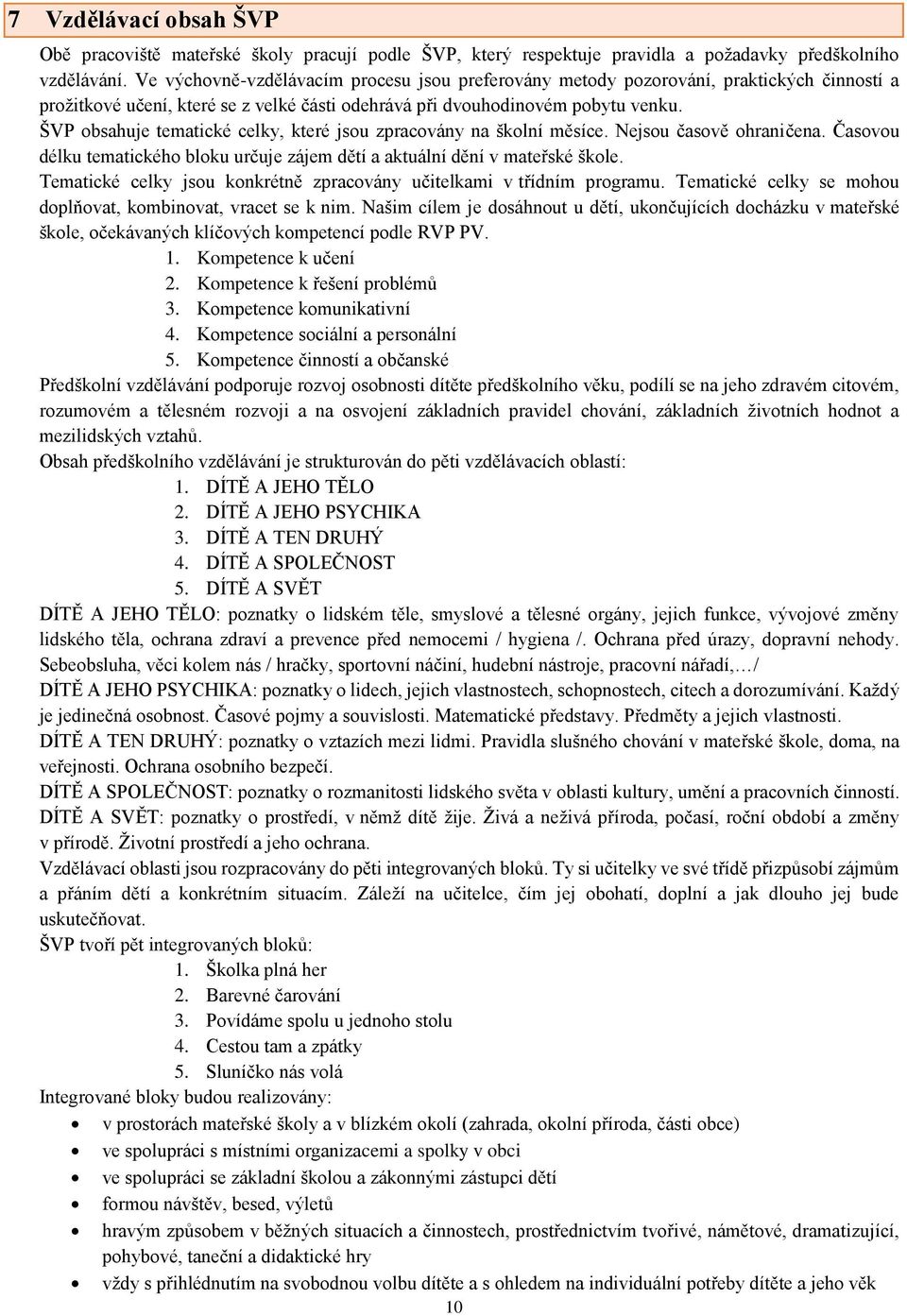 7 Vzdělávací obsah ŠVP

Obě pracoviště mateřské školy pracují podle ŠVP, který respektuje pravidla a požadavky předškolního vzdělávání. Ve výchovně-vzdělávacím procesu jsou preferovány metody pozorování, praktických činností a prožitkové učení, které se z velké části odehrává při dvouhodinovém pobytu venku.
ŠVP obsahuje tematické celky, které jsou zpracovány na školní měsíce. Nejsou časově ohraničena. Časovou délku tematického bloku určuje zájem dětí a aktuální dění v mateřské škole.
Tematické celky jsou konkrétně zpracovány učitelkami v třídním programu. Tematické celky se mohou doplňovat, kombinovat, vracet se k nim. Našim cílem je dosáhnout u dětí, ukončujících docházku v mateřské škole, očekávaných klíčových kompetencí podle RVP PV.
1. Kompetence k učení
2. Kompetence k řešení problémů
3. Kompetence komunikativní
4. Kompetence sociální a personální
5. Kompetence činností a občanské
Předškolní vzdělávání podporuje rozvoj osobnosti dítěte předškolního věku, podílí se na jeho zdravém citovém, rozumovém a tělesném rozvoji a na osvojení základních pravidel chování, základních životních hodnot a mezilidských vztahů.
Obsah předškolního vzdělávání je strukturován do pěti vzdělávacích oblastí:
1. DÍTĚ A JEHO TĚLO
2. DÍTĚ A JEHO PSYCHIKA
3. DÍTĚ A TEN DRUHÝ
4. DÍTĚ A SPOLEČNOST
5. DÍTĚ A SVĚT
DÍTĚ A JEHO TĚLO: poznatky o lidském těle, smyslové a tělesné orgány, jejich funkce, vývojové změny lidského těla, ochrana zdraví a prevence před nemocemi / hygiena /. Ochrana před úrazy, dopravní nehody. Sebeobsluha, věci kolem nás / hračky, sportovní náčiní, hudební nástroje, pracovní nářadí,…/
DÍTĚ A JEHO PSYCHIKA: poznatky o lidech, jejich vlastnostech, schopnostech, citech a dorozumívání. Každý je jedinečná osobnost. Časové pojmy a souvislosti. Matematické představy. Předměty a jejich vlastnosti.
DÍTĚ A TEN DRUHÝ: poznatky o vztazích mezi lidmi. Pravidla slušného chování v mateřské škole, doma, na veřejnosti. Ochrana osobního bezpečí.
DÍTĚ A SPOLEČNOST: poznatky o rozmanitosti lidského světa v oblasti kultury, umění a pracovních činností.
DÍTĚ A SVĚT: poznatky o prostředí, v němž dítě žije. Živá a neživá příroda, počasí, roční období a změny v přírodě. Životní prostředí a jeho ochrana.
Vzdělávací oblasti jsou rozpracovány do pěti integrovaných bloků. Ty si učitelky ve své třídě přizpůsobí zájmům a přáním dětí a konkrétním situacím. Záleží na učitelce, čím jej obohatí, doplní a jak dlouho jej bude uskutečňovat.
ŠVP tvoří pět integrovaných bloků:
1. Školka plná her
2. Barevné čarování
3. Povídáme spolu u jednoho stolu
4. Cestou tam a zpátky
5. Sluníčko nás volá
Integrované bloky budou realizovány:
• v prostorách mateřské školy a v blízkém okolí (zahrada, okolní příroda, části obce)
• ve spolupráci s místními organizacemi a spolky v obci
• ve spolupráci se základní školou a zákonnými zástupci dětí
• formou návštěv, besed, výletů
• hravým způsobem v běžných situacích a činnostech, prostřednictvím tvořivé, námětové, dramatizující, pohybové, taneční a didaktické hry
• vždy s přihlédnutím na svobodnou volbu dítěte a s ohledem na individuální potřeby dítěte a jeho věk
10